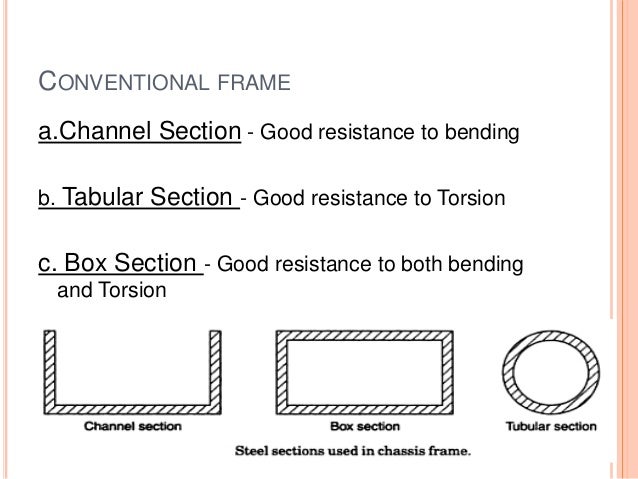 CONVENTIONAL FRAME

a.Channel Section - Good resistance to bending

b. Tabular Section - Good resistance to Torsion

c. Box Section - Good resistance to both bending and Torsion

Channel section

Box section

Tubular section

Steel sections used in chassis frame.